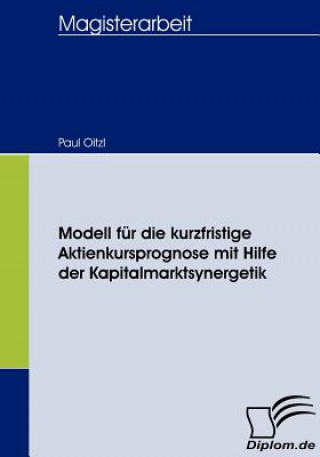 Magisterarbeit

Paul Oitzl

Modell für die kurzfristige Aktienkursprognose mit Hilfe der Kapitalmarktsynergetik

Diplom.de